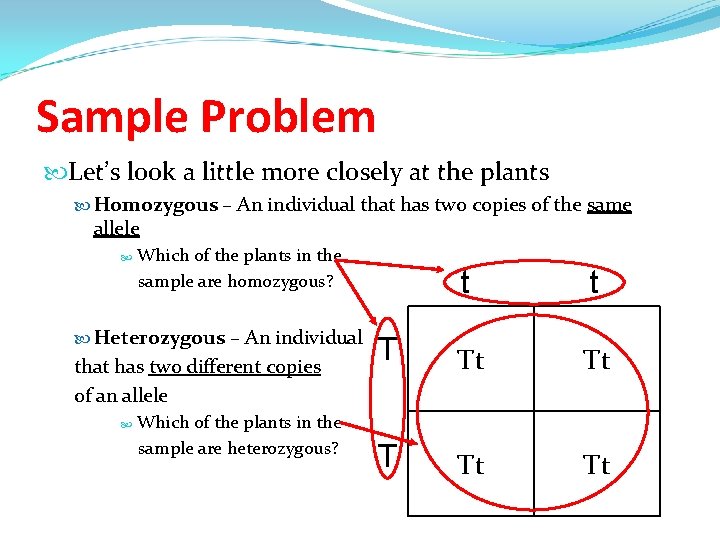 Sample Problem

Let's look a little more closely at the plants

Homozygous – An individual that has two copies of the same allele

Which of the plants in the sample are homozygous?

Heterozygous – An individual that has two different copies of an allele

Which of the plants in the sample are heterozygous?

|   | t | t |
|---|---|---|
| T | Tt | Tt |
| T | Tt | Tt |